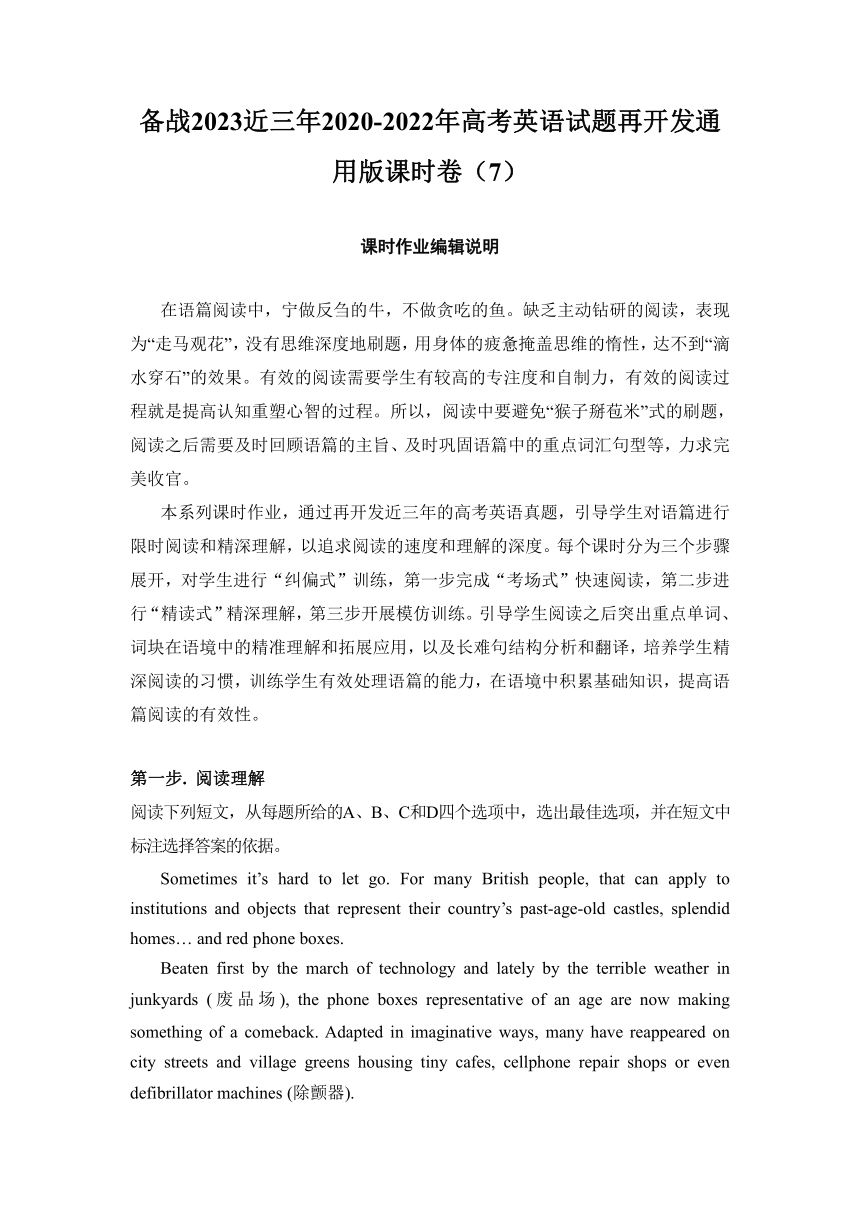 备战2023近三年2020-2022年高考英语试题再开发通用版课时卷（7）

课时作业编辑说明

在语篇阅读中，宁做反刍的牛，不做贪吃的鱼。缺乏主动钻研的阅读，表现为“走马观花”，没有思维深度地刷题，用身体的疲惫掩盖思维的惰性，达不到“滴水穿石”的效果。有效的阅读需要学生有较高的专注度和自制力，有效的阅读过程就是提高认知重塑心智的过程。所以，阅读中要避免“猴子掰苞米”式的刷题，阅读之后需要及时回顾语篇的主旨、及时巩固语篇中的重点词汇句型等，力求完美收官。

本系列课时作业，通过再开发近三年的高考英语真题，引导学生对语篇进行限时阅读和精深理解，以追求阅读的速度和理解的深度。每个课时分为三个步骤展开，对学生进行“纠偏式”训练，第一步完成“考场式”快速阅读，第二步进行“精读式”精深理解，第三步开展模仿训练。引导学生阅读之后突出重点单词、词块在语境中的精准理解和拓展应用，以及长难句结构分析和翻译，培养学生精深阅读的习惯，训练学生有效处理语篇的能力，在语境中积累基础知识，提高语篇阅读的有效性。

第一步. 阅读理解
阅读下列短文，从每题所给的A、B、C和D四个选项中，选出最佳选项，并在短文中标注选择答案的依据。

Sometimes it’s hard to let go. For many British people, that can apply to institutions and objects that represent their country’s past-age-old castles, splendid homes… and red phone boxes.

Beaten first by the march of technology and lately by the terrible weather in junkyards (废品场), the phone boxes representative of an age are now making something of a comeback. Adapted in imaginative ways, many have reappeared on city streets and village greens housing tiny cafes, cellphone repair shops or even defibrillator machines (除颤器).